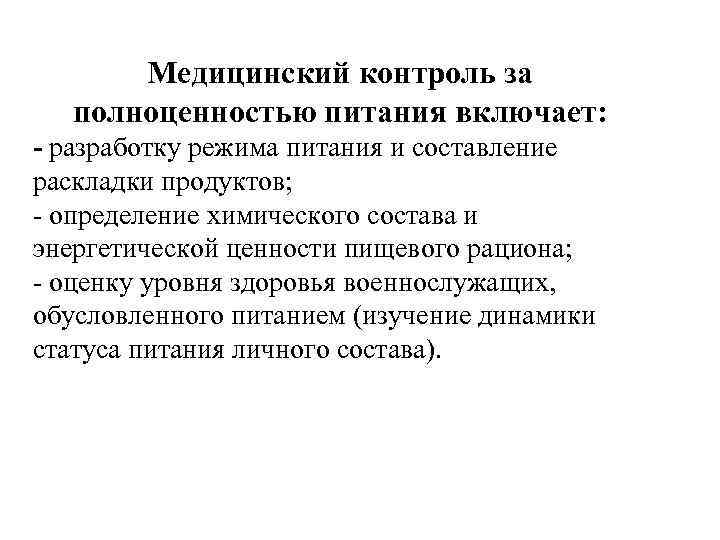 Медицинский контроль за полноценностью питания включает:

- разработку режима питания и составление раскладки продуктов;
- определение химического состава и энергетической ценности пищевого рациона;
- оценку уровня здоровья военнослужащих, обусловленного питанием (изучение динамики статуса питания личного состава).